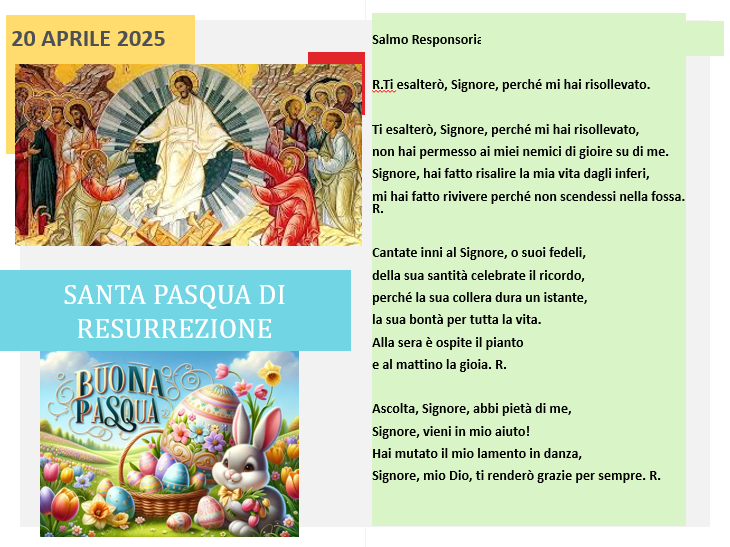 20 APRILE 2025

SANTA PASQUA DI RESURREZIONE

BUONA PASQUA

Salmo Responsoria

R.Ti esalterò, Signore, perché mi hai risollevato.

Ti esalterò, Signore, perché mi hai risollevato,
non hai permesso ai miei nemici di gioire su di me.
Signore, hai fatto risalire la mia vita dagli inferi,
mi hai fatto rivivere perché non scendessi nella fossa. R.

Cantate inni al Signore, o suoi fedeli,
della sua santità celebrate il ricordo,
perché la sua collera dura un istante,
la sua bontà per tutta la vita.
Alla sera è ospite il pianto
e al mattino la gioia. R.

Ascolta, Signore, abbi pietà di me,
Signore, vieni in mio aiuto!
Hai mutato il mio lamento in danza,
Signore, mio Dio, ti renderò grazie per sempre. R.